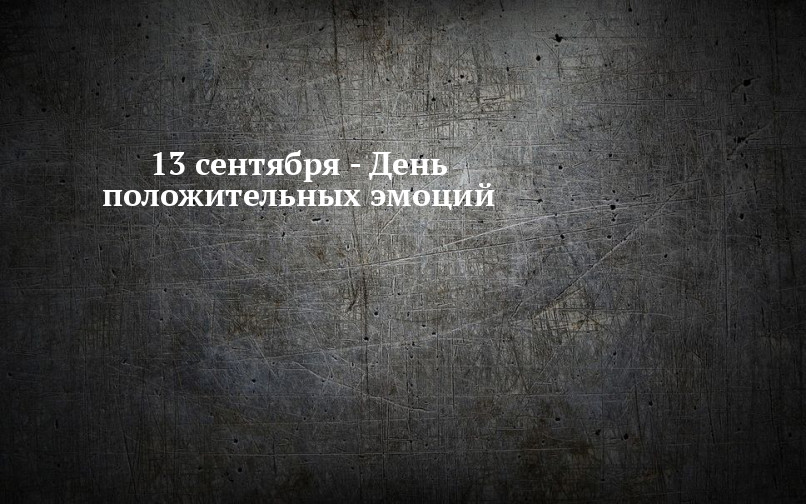 13 сентября - День положительных эмоций